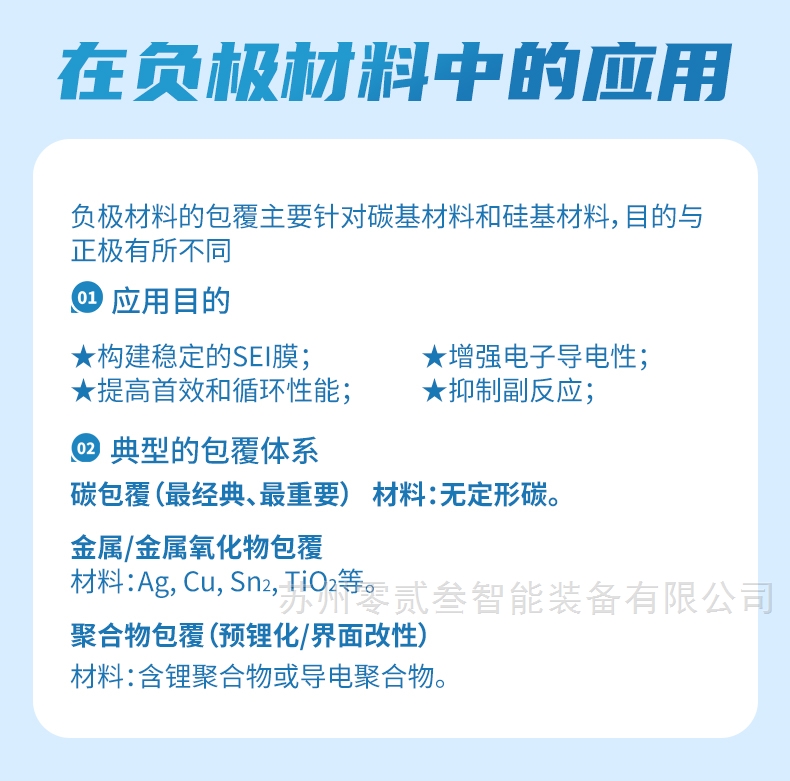 在负极材料中的应用

负极材料的包覆主要针对碳基材料和硅基材料，目的与正极有所不同

01 应用目的

★构建稳定的SEI膜；
★提高首效和循环性能；

★增强电子导电性；
★抑制副反应；

02 典型的包覆体系

碳包覆（最经典、最重要） 材料：无定形碳。

金属/金属氧化物包覆
材料：Ag, Cu, $Sn_2$, $TiO_2$等。

苏州零贰叁智能装备有限公司

聚合物包覆（预锂化/界面改性）
材料：含锂聚合物或导电聚合物。